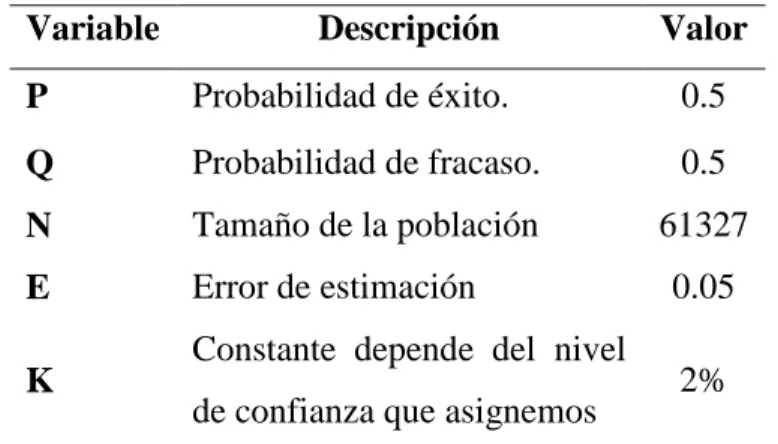 | Variable | Descripción | Valor |
|---|---|---|
| P | Probabilidad de éxito. | 0.5 |
| Q | Probabilidad de fracaso. | 0.5 |
| N | Tamaño de la población | 61327 |
| E | Error de estimación | 0.05 |
| K | Constante depende del nivel de confianza que asignemos | 2% |